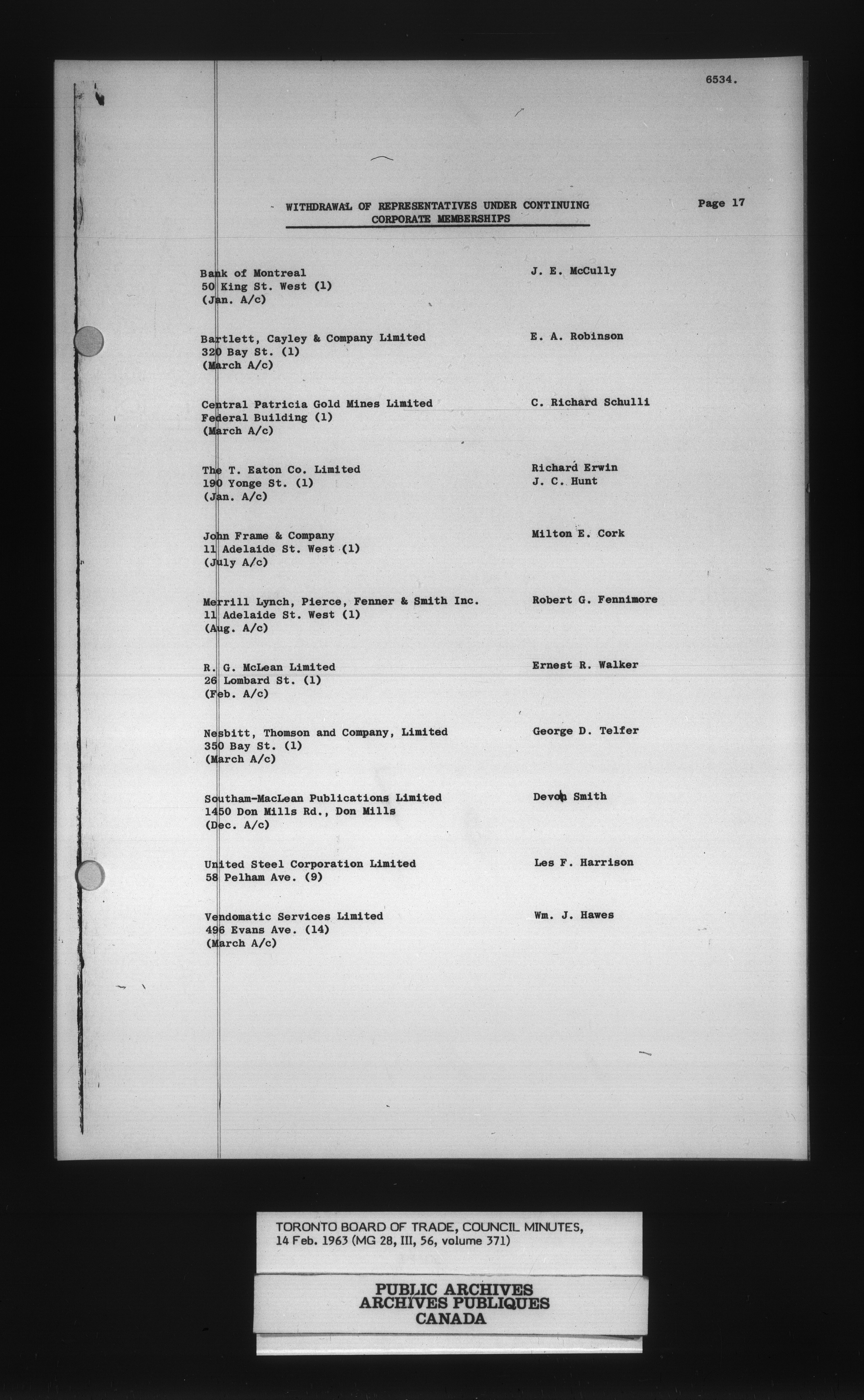 6534.

WITHDRAWAL OF REPRESENTATIVES UNDER CONTINUING CORPORATE MEMBERSHIPS

Page 17

Bank of Montreal
50 King St. West (1)
(Jan. A/c)

J. E. McCully

Bartlett, Cayley & Company Limited
320 Bay St. (1)
(March A/c)

E. A. Robinson

Central Patricia Gold Mines Limited
Federal Building (1)
(March A/c)

C. Richard Schulli

The T. Eaton Co. Limited
190 Yonge St. (1)
(Jan. A/c)

Richard Erwin
J. C. Hunt

John Frame & Company
11 Adelaide St. West (1)
(July A/c)

Milton E. Cork

Merrill Lynch, Pierce, Fenner & Smith Inc.
11 Adelaide St. West (1)
(Aug. A/c)

Robert G. Fennimore

R. G. McLean Limited
26 Lombard St. (1)
(Feb. A/c)

Ernest R. Walker

Nesbitt, Thomson and Company, Limited
350 Bay St. (1)
(March A/c)

George D. Telfer

Southam-MacLean Publications Limited
1450 Don Mills Rd., Don Mills
(Dec. A/c)

Devon Smith

United Steel Corporation Limited
58 Pelham Ave. (9)

Les F. Harrison

Vendomatic Services Limited
496 Evans Ave. (14)
(March A/c)

Wm. J. Hawes

TORONTO BOARD OF TRADE, COUNCIL MINUTES,
14 Feb. 1963 (MG 28, III, 56, volume 371)

PUBLIC ARCHIVES
ARCHIVES PUBLIQUES
CANADA